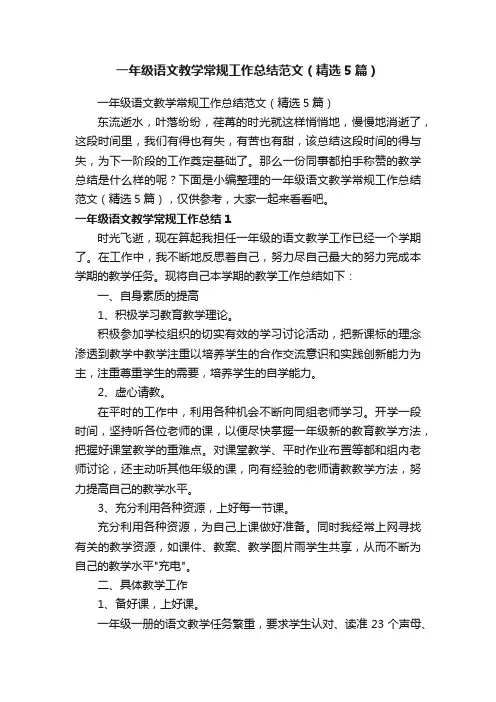 一年级语文教学常规工作总结范文（精选5篇）

一年级语文教学常规工作总结范文（精选5篇）

东流逝水，叶落纷纷，荏苒的时光就这样悄悄地，慢慢地消逝了，这段时间里，我们有得也有失，有苦也有甜，该总结这段时间的得与失，为下一阶段的工作奠定基础了。那么一份同事都拍手称赞的教学总结是什么样的呢？下面是小编整理的一年级语文教学常规工作总结范文（精选5篇），仅供参考，大家一起来看看吧。

一年级语文教学常规工作总结1

时光飞逝，现在算起我担任一年级的语文教学工作已经一个学期了。在工作中，我不断地反思着自己，努力尽自己最大的努力完成本学期的教学任务。现将自己本学期的教学工作总结如下：

一、自身素质的提高

1、积极学习教育教学理论。

积极参加学校组织的切实有效的学习讨论活动，把新课标的理念渗透到教学中教学注重以培养学生的合作交流意识和实践创新能力为主，注重尊重学生的需要，培养学生的自学能力。

2、虚心请教。

在平时的工作中，利用各种机会不断向同组老师学习。开学一段时间，坚持听各位老师的课，以便尽快掌握一年级新的教育教学方法，把握好课堂教学的重难点。对课堂教学、平时作业布置等都和组内老师讨论，还主动听其他年级的课，向有经验的老师请教教学方法，努力提高自己的教学水平。

3、充分利用各种资源，上好每一节课。

充分利用各种资源，为自己上课做好准备。同时我经常上网寻找有关的教学资源，如课件、教案、教学图片雨学生共享，从而不断为自己的教学水平"充电"。

二、具体教学工作

1、备好课，上好课。

一年级一册的语文教学任务繁重，要求学生认对、读准23个声母、